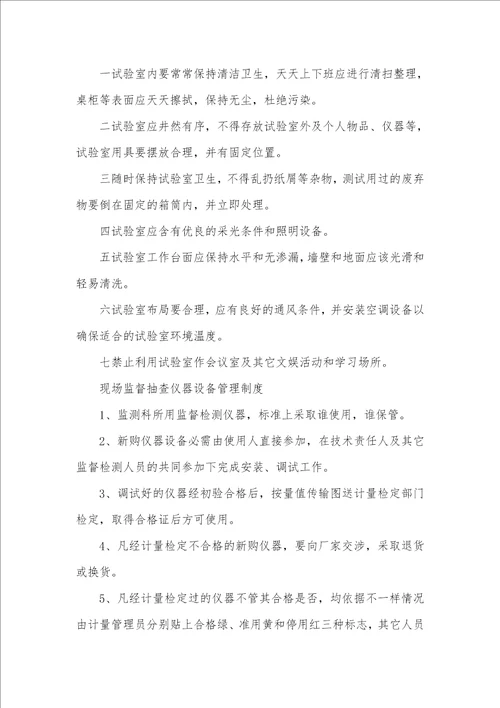 一试验室内要常常保持清洁卫生，天天上下班应进行清扫整理，桌柜等表面应天天擦拭，保持无尘，杜绝污染。

二试验室应井然有序，不得存放试验室外及个人物品、仪器等，试验室用具要摆放合理，并有固定位置。

三随时保持试验室卫生，不得乱扔纸屑等杂物，测试用过的废弃物要倒在固定的箱筒内，并立即处理。

四试验室应含有优良的采光条件和照明设备。

五试验室工作台面应保持水平和无渗漏，墙壁和地面应该光滑和轻易清洗。

六试验室布局要合理，应有良好的通风条件，并安装空调设备以确保适合的试验室环境温度。

七禁止利用试验室作会议室及其它文娱活动和学习场所。

现场监督抽查仪器设备管理制度

1、监测科所用监督检测仪器，标准上采取谁使用，谁保管。

2、新购仪器设备必需由使用人直接参加，在技术责任人及其它监督检测人员的共同参加下完成安装、调试工作。

3、调试好的仪器经初验合格后，按量值传输图送计量检定部门检定，取得合格证后方可使用。

4、凡经计量检定不合格的新购仪器，要向厂家交涉，采取退货或换货。

5、凡经计量检定过的仪器不管其合格是否，均依据不一样情况由计量管理员分别贴上合格绿、准用黄和停用红三种标志，其它人员